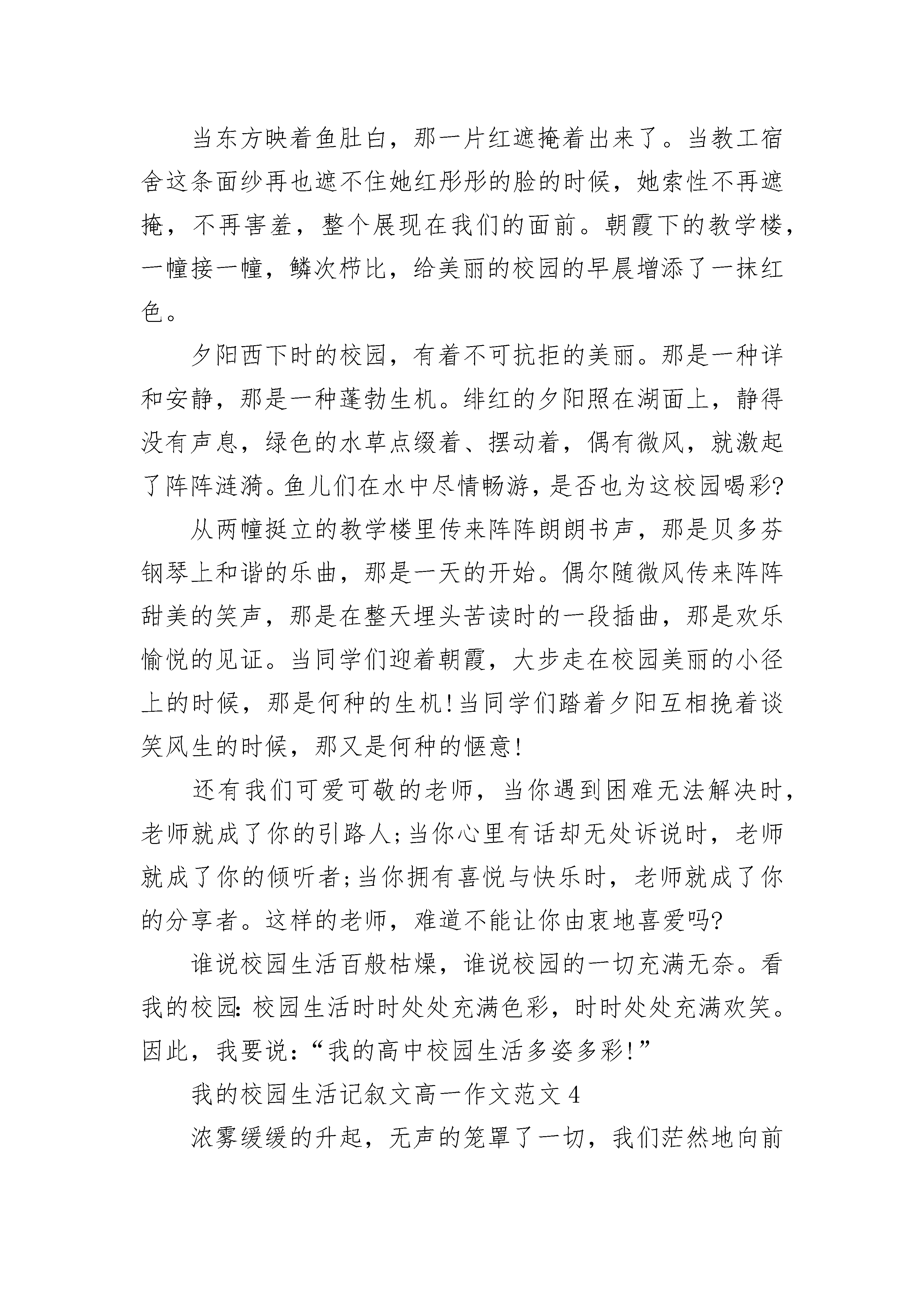 当东方映着鱼肚白，那一片红遮掩着出来了。当教工宿舍这条面纱再也遮不住她红彤彤的脸的时候，她索性不再遮掩，不再害羞，整个展现在我们的面前。朝霞下的教学楼，一幢接一幢，鳞次栉比，给美丽的校园的早晨增添了一抹红色。

夕阳西下时的校园，有着不可抗拒的美丽。那是一种详和安静，那是一种蓬勃生机。绯红的夕阳照在湖面上，静得没有声息，绿色的水草点缀着、摆动着，偶有微风，就激起了阵阵涟漪。鱼儿们在水中尽情畅游，是否也为这校园喝彩?

从两幢挺立的教学楼里传来阵阵朗朗书声，那是贝多芬钢琴上和谐的乐曲，那是一天的开始。偶尔随微风传来阵阵甜美的笑声，那是在整天埋头苦读时的一段插曲，那是欢乐愉悦的见证。当同学们迎着朝霞，大步走在校园美丽的小径上的时候，那是何种的生机!当同学们踏着夕阳互相挽着谈笑风生的时候，那又是何种的惬意!

还有我们可爱可敬的老师，当你遇到困难无法解决时，老师就成了你的引路人;当你心里有话却无处诉说时，老师就成了你的倾听者;当你拥有喜悦与快乐时，老师就成了你的分享者。这样的老师，难道不能让你由衷地喜爱吗?

谁说校园生活百般枯燥，谁说校园的一切充满无奈。看我的校园:校园生活时时处处充满色彩，时时处处充满欢笑。因此，我要说：“我的高中校园生活多姿多彩!”

我的校园生活记叙文高一作文范文4

浓雾缓缓的升起，无声的笼罩了一切，我们茫然地向前